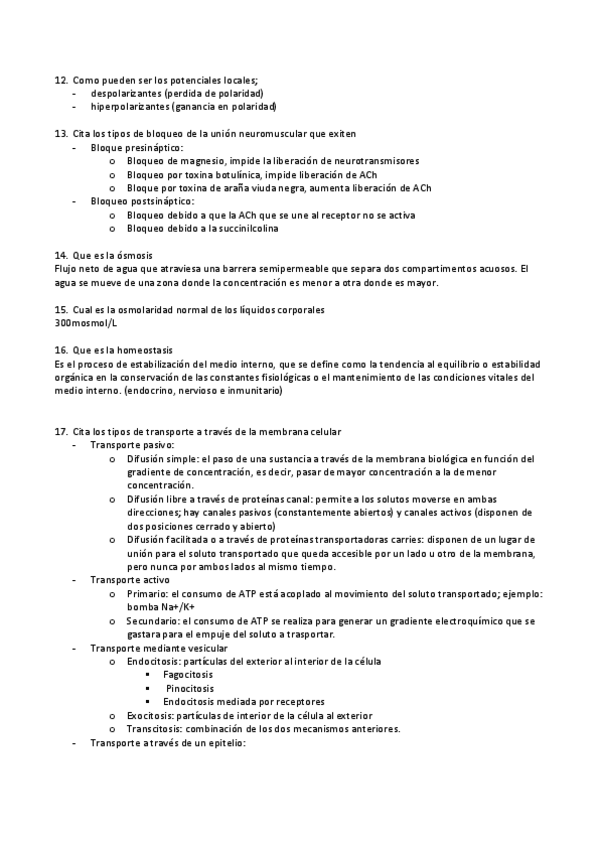 12. Como pueden ser los potenciales locales;
- despolarizantes (perdida de polaridad)
- hiperpolarizantes (ganancia en polaridad)

13. Cita los tipos de bloqueo de la unión neuromuscular que exiten
- Bloque presináptico:
  o Bloqueo de magnesio, impide la liberación de neurotransmisores
  o Bloqueo por toxina botulínica, impide liberación de ACh
  o Bloque por toxina de araña viuda negra, aumenta liberación de ACh
- Bloqueo postsináptico:
  o Bloqueo debido a que la ACh que se une al receptor no se activa
  o Bloqueo debido a la succinilcolina

14. Que es la ósmosis
Flujo neto de agua que atraviesa una barrera semipermeable que separa dos compartimentos acuosos. El agua se mueve de una zona donde la concentración es menor a otra donde es mayor.

15. Cual es la osmolaridad normal de los líquidos corporales
300mosmol/L

16. Que es la homeostasis
Es el proceso de estabilización del medio interno, que se define como la tendencia al equilibrio o estabilidad orgánica en la conservación de las constantes fisiológicas o el mantenimiento de las condiciones vitales del medio interno. (endocrino, nervioso e inmunitario)

17. Cita los tipos de transporte a través de la membrana celular
- Transporte pasivo:
  o Difusión simple: el paso de una sustancia a través de la membrana biológica en función del gradiente de concentración, es decir, pasar de mayor concentración a la de menor concentración.
  o Difusión libre a través de proteínas canal: permite a los solutos moverse en ambas direcciones; hay canales pasivos (constantemente abiertos) y canales activos (disponen de dos posiciones cerrado y abierto)
  o Difusión facilitada o a través de proteínas transportadoras carries: disponen de un lugar de unión para el soluto transportado que queda accesible por un lado u otro de la membrana, pero nunca por ambos lados al mismo tiempo.
- Transporte activo
  o Primario: el consumo de ATP está acoplado al movimiento del soluto transportado; ejemplo: bomba Na+/K+
  o Secundario: el consumo de ATP se realiza para generar un gradiente electroquímico que se gastara para el empuje del soluto a trasportar.
- Transporte mediante vesicular
  o Endocitosis: partículas del exterior al interior de la célula
    ▪ Fagocitosis
    ▪ Pinocitosis
    ▪ Endocitosis mediada por receptores
  o Exocitosis: partículas de interior de la célula al exterior
  o Transcitosis: combinación de los dos mecanismos anteriores.
- Transporte a través de un epitelio: